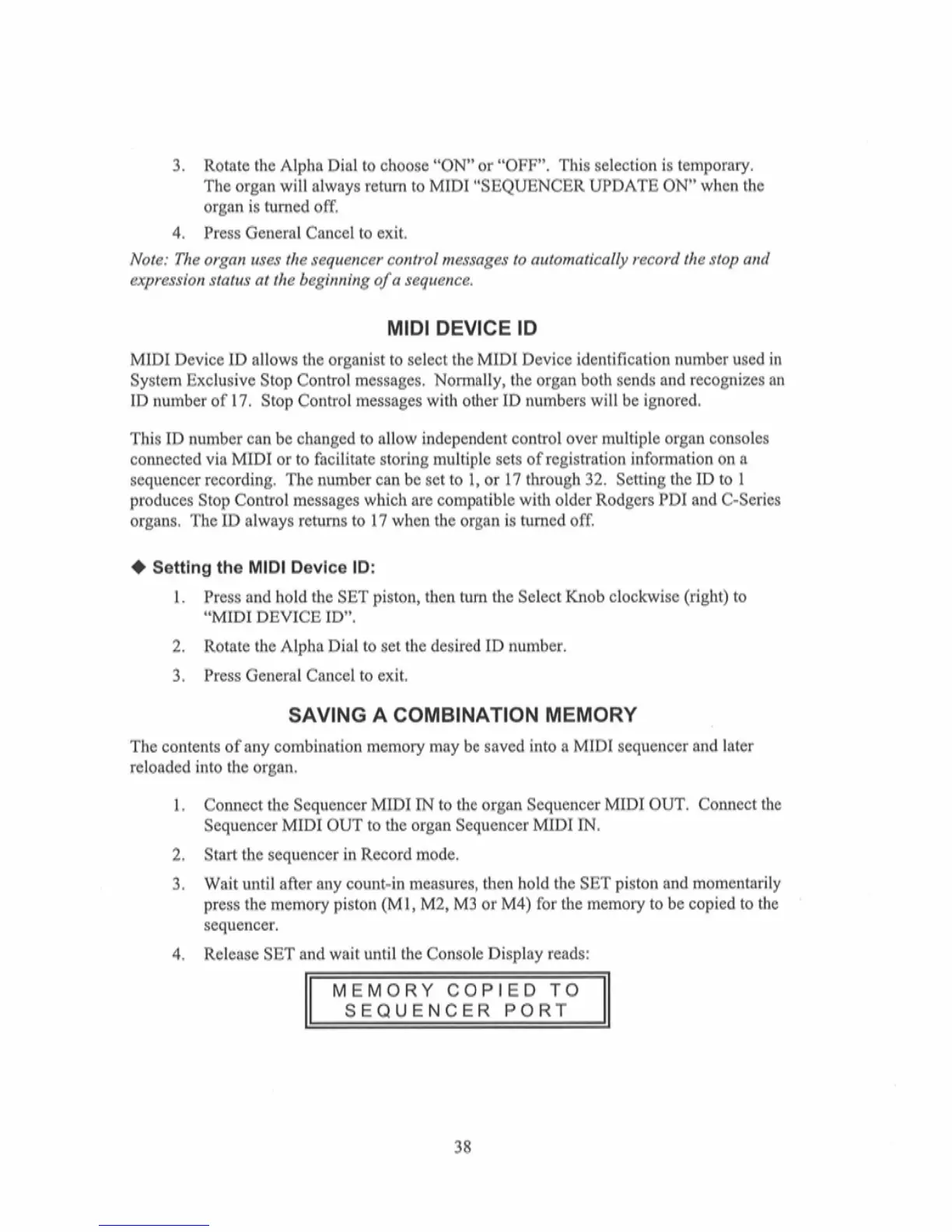 3. Rotate the Alpha Dial to choose "ON" or "OFF". This selection is temporary. The organ will always return to MIDI "SEQUENCER UPDATE ON" when the organ is turned off.

4. Press General Cancel to exit.

Note: The organ uses the sequencer control messages to automatically record the stop and expression status at the beginning of a sequence.

MIDI DEVICE ID

MIDI Device ID allows the organist to select the MIDI Device identification number used in System Exclusive Stop Control messages. Normally, the organ both sends and recognizes an ID number of 17. Stop Control messages with other ID numbers will be ignored.

This ID number can be changed to allow independent control over multiple organ consoles connected via MIDI or to facilitate storing multiple sets of registration information on a sequencer recording. The number can be set to 1, or 17 through 32. Setting the ID to 1 produces Stop Control messages which are compatible with older Rodgers PDI and C-Series organs. The ID always returns to 17 when the organ is turned off.

◆ Setting the MIDI Device ID:

1. Press and hold the SET piston, then turn the Select Knob clockwise (right) to "MIDI DEVICE ID".

2. Rotate the Alpha Dial to set the desired ID number.

3. Press General Cancel to exit.

SAVING A COMBINATION MEMORY

The contents of any combination memory may be saved into a MIDI sequencer and later reloaded into the organ.

1. Connect the Sequencer MIDI IN to the organ Sequencer MIDI OUT. Connect the Sequencer MIDI OUT to the organ Sequencer MIDI IN.

2. Start the sequencer in Record mode.

3. Wait until after any count-in measures, then hold the SET piston and momentarily press the memory piston (M1, M2, M3 or M4) for the memory to be copied to the sequencer.

4. Release SET and wait until the Console Display reads:

MEMORY COPIED TO
SEQUENCER PORT

38